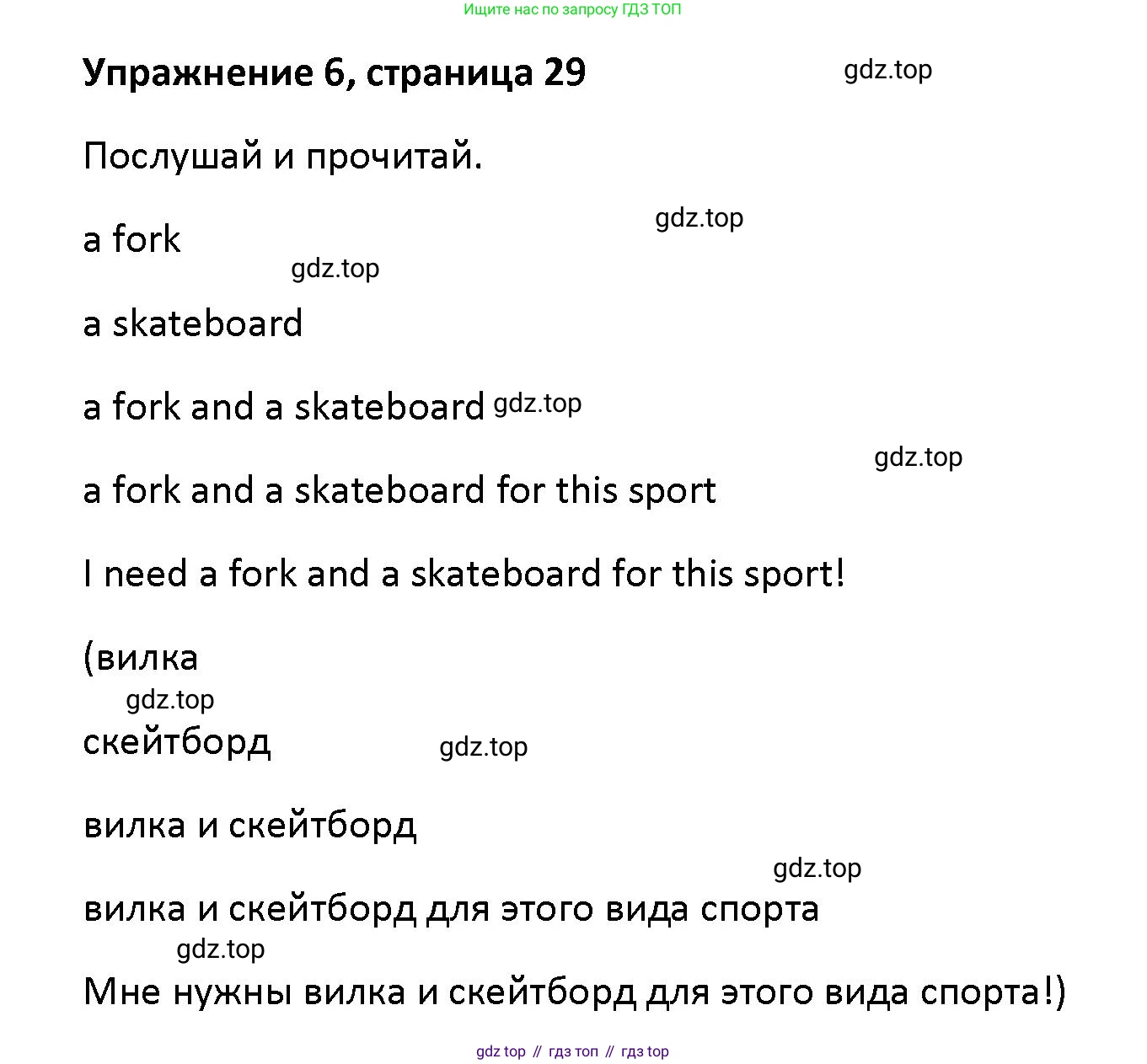 Ищите нас по запросу ГДЗ ТОП

Упражнение 6, страница 29

gdz.top

Послушай и прочитай.

gdz.top

a fork

gdz.top

a skateboard

a fork and a skateboard gdz.top

gdz.top

a fork and a skateboard for this sport

I need a fork and a skateboard for this sport!

(вилка

gdz.top

скейтборд

gdz.top

вилка и скейтборд

gdz.top

вилка и скейтборд для этого вида спорта

gdz.top

Мне нужны вилка и скейтборд для этого вида спорта!)

gdz top // гдз топ // гдз top